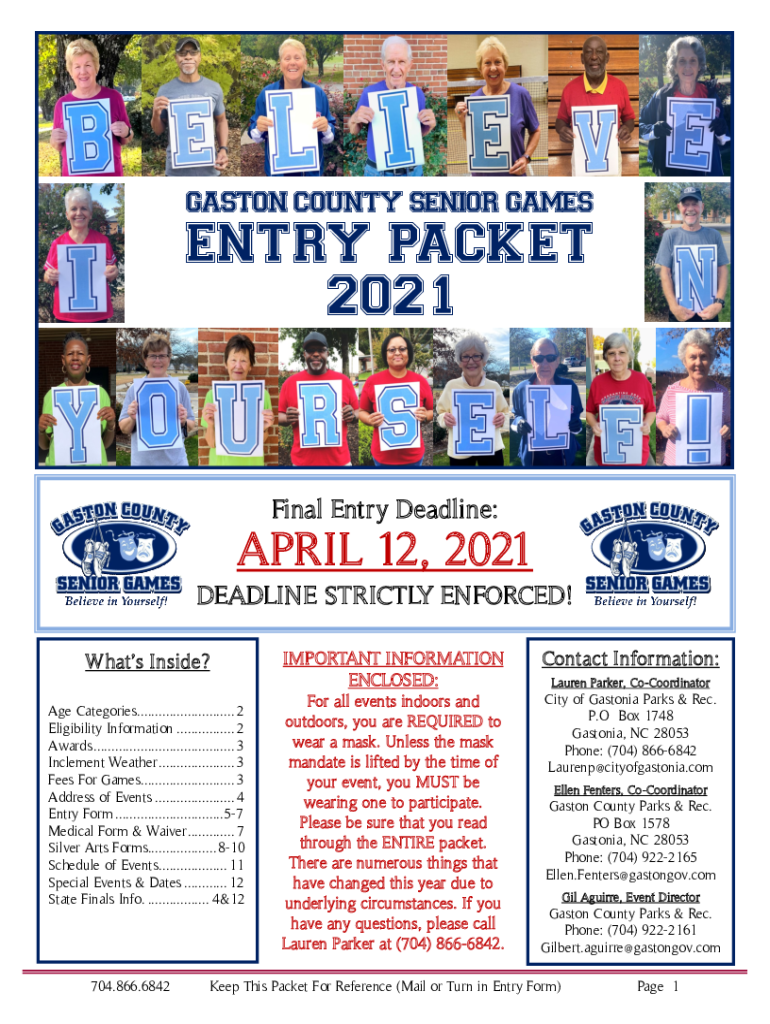 B E L I E V E

GASTON COUNTY SENIOR GAMES

ENTRY PACKET

2021

I N

Y O U R S E L F !

GASTON COUNTY SENIOR GAMES
Believe in Yourself!

Final Entry Deadline:

APRIL 12, 2021

DEADLINE STRICTLY ENFORCED!

GASTON COUNTY SENIOR GAMES
Believe in Yourself!

What's Inside?

Age Categories 2
Eligibility Information 2
Awards 3
Inclement Weather 3
Fees For Games 3
Address of Events 4
Entry Form 5-7
Medical Form & Waiver 7
Silver Arts Forms 8-10
Schedule of Events 11
Special Events & Dates 12
State Finals Info. 4&12

IMPORTANT INFORMATION ENCLOSED:

For all events indoors and outdoors, you are REQUIRED to wear a mask. Unless the mask mandate is lifted by the time of your event, you MUST be wearing one to participate. Please be sure that you read through the ENTIRE packet. There are numerous things that have changed this year due to underlying circumstances. If you have any questions, please call Lauren Parker at (704) 866-6842.

Contact Information:

Lauren Parker, Co-Coordinator
City of Gastonia Parks & Rec.
P.O Box 1748
Gastonia, NC 28053
Phone: (704) 866-6842
Laurenp@cityofgastonia.com

Ellen Fenters, Co-Coordinator
Gaston County Parks & Rec.
PO Box 1578
Gastonia, NC 28053
Phone: (704) 922-2165
Ellen.Fenters@gastongov.com

Gil Aguirre, Event Director
Gaston County Parks & Rec.
Phone: (704) 922-2161
Gilbert.aguirre@gastongov.com

704.866.6842 Keep This Packet For Reference (Mail or Turn in Entry Form) Page 1